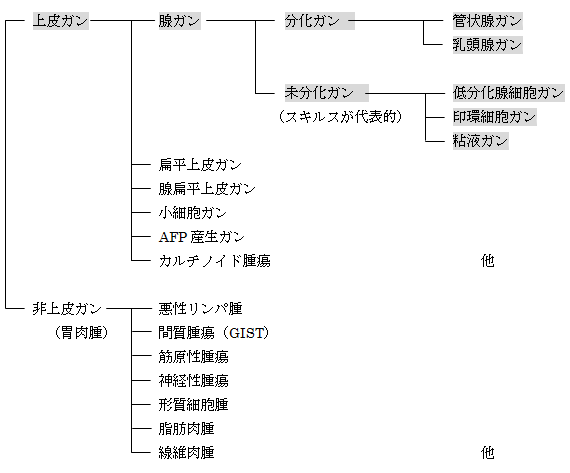 上皮ガン
腺ガン
分化ガン
管状腺ガン
乳頭腺ガン
未分化ガン
（スキルスが代表的）
低分化腺細胞ガン
印環細胞ガン
粘液ガン
扁平上皮ガン
腺扁平上皮ガン
小細胞ガン
AFP 産生ガン
カルチノイド腫瘍
他
非上皮ガン
（胃肉腫）
悪性リンパ腫
間質腫瘍（GIST）
筋原性腫瘍
神経性腫瘍
形質細胞腫
脂肪肉腫
線維肉腫
他